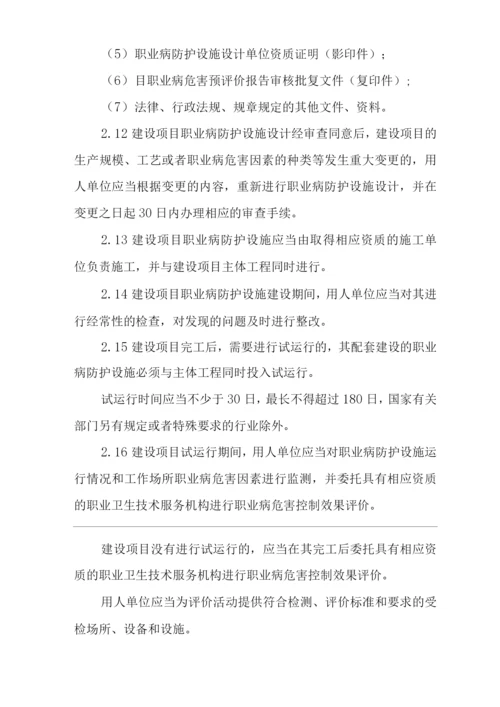 （5）职业病防护设施设计单位资质证明（影印件）；

（6）目职业病危害预评价报告审核批复文件（复印件）；

（7）法律、行政法规、规章规定的其他文件、资料。

2.12 建设项目职业病防护设施设计经审查同意后，建设项目的生产规模、工艺或者职业病危害因素的种类等发生重大变更的，用人单位应当根据变更的内容，重新进行职业病防护设施设计，并在变更之日起 30 日内办理相应的审查手续。

2.13 建设项目职业病防护设施应当由取得相应资质的施工单位负责施工，并与建设项目主体工程同时进行。

2.14 建设项目职业病防护设施建设期间，用人单位应当对其进行经常性的检查，对发现的问题及时进行整改。

2.15 建设项目完工后，需要进行试运行的，其配套建设的职业病防护设施必须与主体工程同时投入试运行。

试运行时间应当不少于 30 日，最长不得超过 180 日，国家有关部门另有规定或者特殊要求的行业除外。

2.16 建设项目试运行期间，用人单位应当对职业病防护设施运行情况和工作场所职业病危害因素进行监测，并委托具有相应资质的职业卫生技术服务机构进行职业病危害控制效果评价。

建设项目没有进行试运行的，应当在其完工后委托具有相应资质的职业卫生技术服务机构进行职业病危害控制效果评价。

用人单位应当为评价活动提供符合检测、评价标准和要求的受检场所、设备和设施。